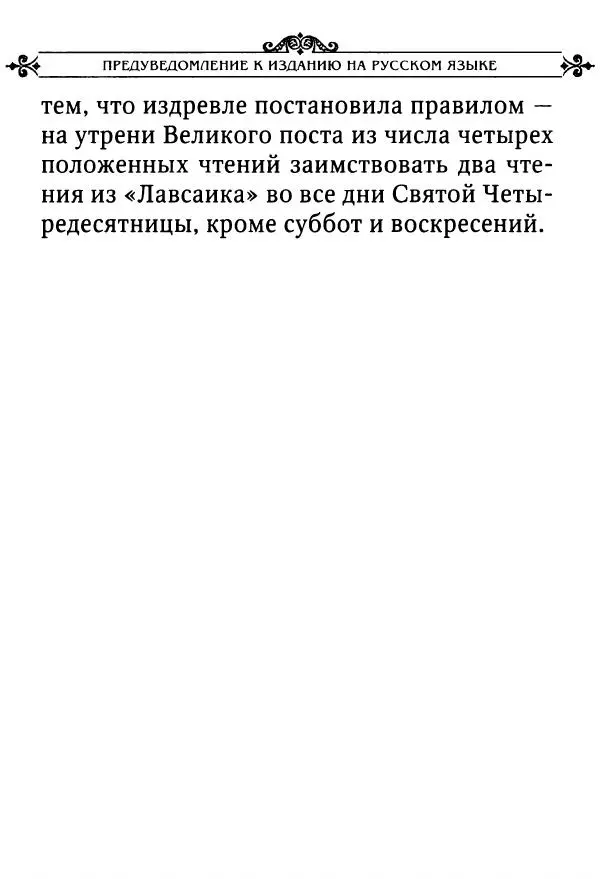 ПРЕДУВЕДОМЛЕНИЕ К ИЗДАНИЮ НА РУССКОМ ЯЗЫКЕ

тем, что издревле постановила правилом — на утрени Великого поста из числа четырех положенных чтений заимствовать два чтения из «Лавсаика» во все дни Святой Четыредесятницы, кроме суббот и воскресений.